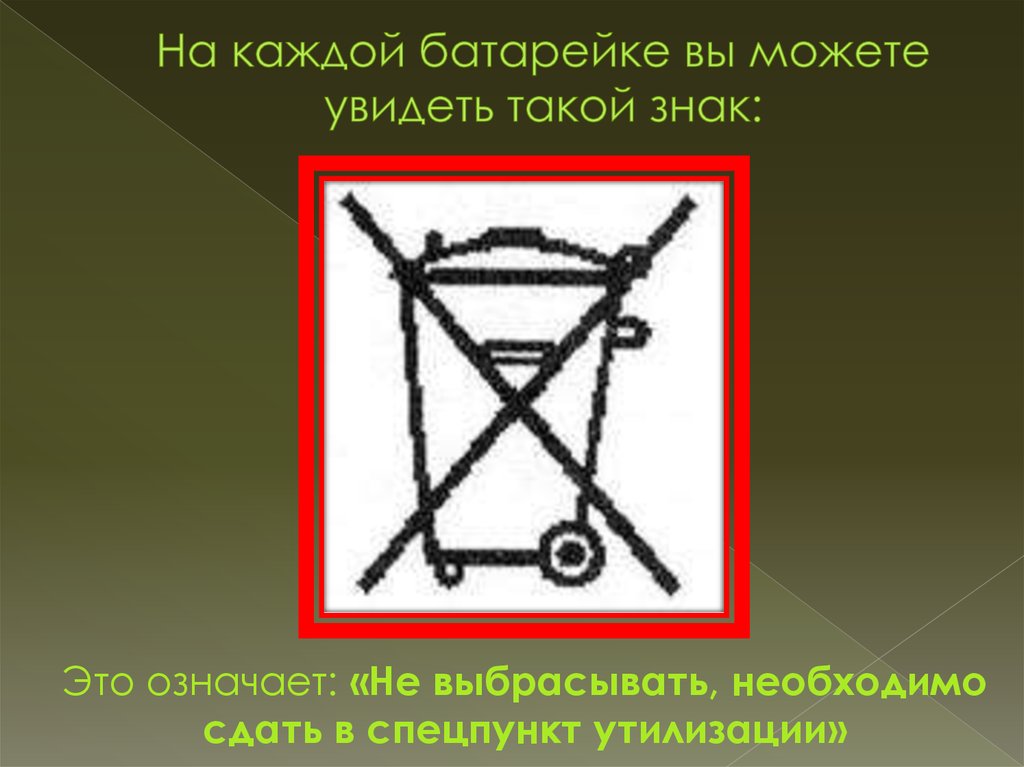 На каждой батарейке вы можете увидеть такой знак:

Это означает: «Не выбрасывать, необходимо сдать в спецпункт утилизации»